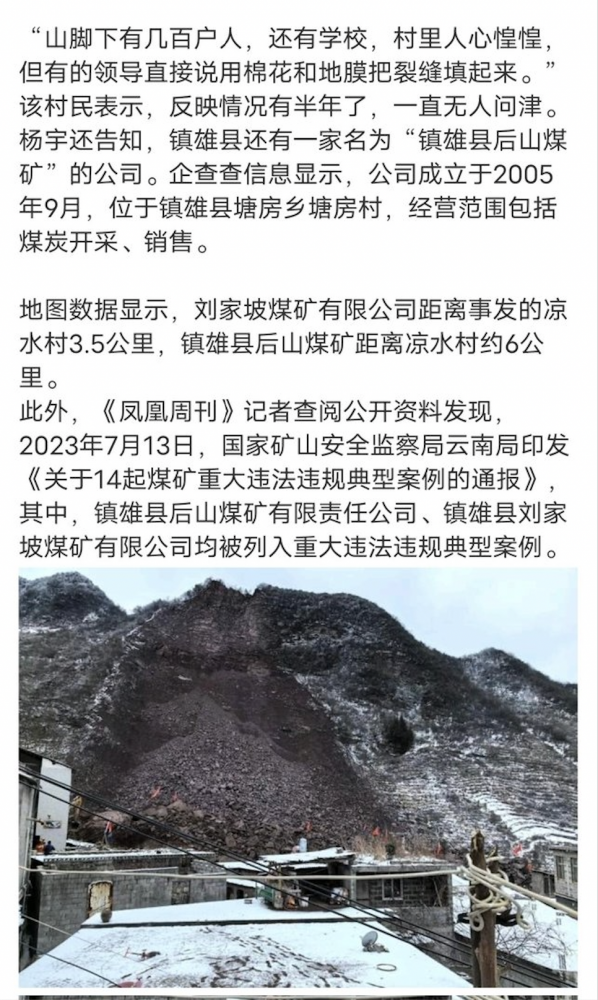 “山脚下有几百户人，还有学校，村里人心惶惶，但有的领导直接说用棉花和地膜把裂缝填起来。”该村民表示，反映情况有半年了，一直无人问津。杨宇还告知，镇雄县还有一家名为“镇雄县后山煤矿”的公司。企查查信息显示，公司成立于2005年9月，位于镇雄县塘房乡塘房村，经营范围包括煤炭开采、销售。

地图数据显示，刘家坡煤矿有限公司距离事发的凉水村3.5公里，镇雄县后山煤矿距离凉水村约6公里。
此外，《凤凰周刊》记者查阅公开资料发现，2023年7月13日，国家矿山安全监察局云南局印发《关于14起煤矿重大违法违规典型案例的通报》，其中，镇雄县后山煤矿有限责任公司、镇雄县刘家坡煤矿有限公司均被列入重大违法违规典型案例。